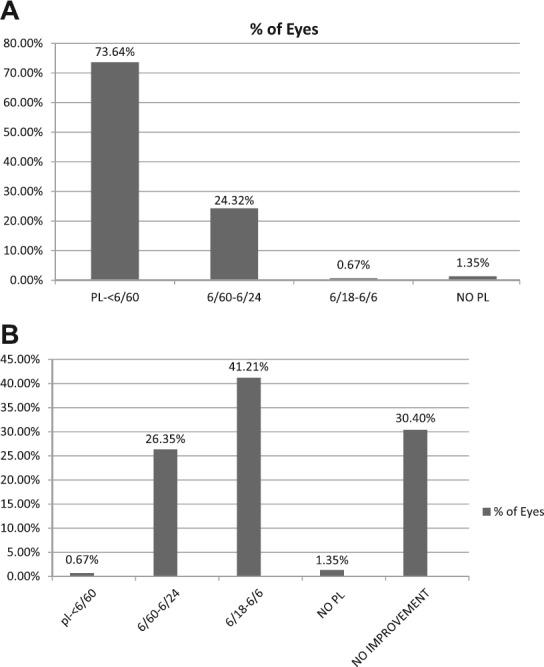 A

% of Eyes

80.00%
70.00%
60.00%
50.00%
40.00%
30.00%
20.00%
10.00%
0.00%

73.64%
24.32%
0.67%
1.35%

PL-<6/60
6/60-6/24
6/18-6/6
NO PL

B

45.00%
40.00%
35.00%
30.00%
25.00%
20.00%
15.00%
10.00%
5.00%
0.00%

0.67%
26.35%
41.21%
1.35%
30.40%

pl-<6/60
6/60-6/24
6/18-6/6
NO PL
NO IMPROVEMENT

% of Eyes